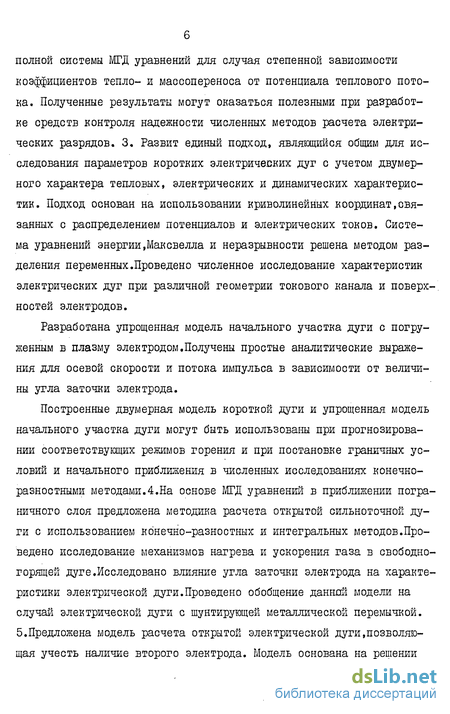 6

полной системы МГД уравнений для случая степенной зависимости коэффициентов тепло- и массопереноса от потенциала теплового потока. Полученные результаты могут оказаться полезными при разработке средств контроля надежности численных методов расчета электрических разрядов. 3. Развит единый подход, являющийся общим для исследования параметров коротких электрических дуг с учетом двумерного характера тепловых, электрических и динамических характеристик. Подход основан на использовании криволинейных координат,связанных с распределением потенциалов и электрических токов. Система уравнений энергии,Максвелла и неразрывности решена методом разделения переменных.Проведено численное исследование характеристик электрических дуг при различной геометрии токового канала и поверхностей электродов.

Разработана упрощенная модель начального участка дуги с погруженным в плазму электродом.Получены простые аналитические выражения для осевой скорости и потока импульса в зависимости от величины угла заточки электрода.

Построенные двумерная модель короткой дуги и упрощенная модель начального участка дуги могут быть использованы при прогнозировании соответствующих режимов горения и при постановке граничных условий и начального приближения в численных исследованиях конечно-разностными методами.4.На основе МГД уравнений в приближении пограничного слоя предложена методика расчета открытой сильноточной дуги с использованием конечно-разностных и интегральных методов.Проведено исследование механизмов нагрева и ускорения газа в свободногорящей дуге.Исследовано влияние угла заточки электрода на характеристики электрической дуги.Проведено обобщение данной модели на случай электрической дуги с шунтирующей металлической перемычкой. 5.Предложена модель расчета открытой электрической дуги,позволяющая учесть наличие второго электрода. Модель основана на решении

dsLib.net
библиотека диссертаций